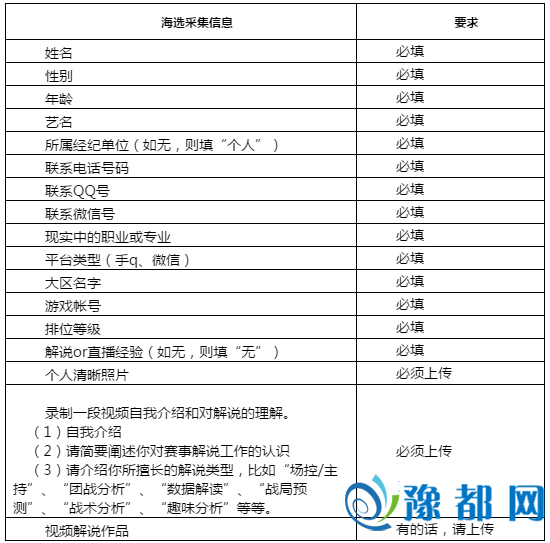 | 海选采集信息 | 要求 |
|---|---|
| 姓名 | 必填 |
| 性别 | 必填 |
| 年龄 | 必填 |
| 艺名 | 必填 |
| 所属经纪单位（如无，则填“个人”） | 必填 |
| 联系电话号码 | 必填 |
| 联系QQ号 | 必填 |
| 联系微信号 | 必填 |
| 现实中的职业或专业 | 必填 |
| 平台类型（手q、微信） | 必填 |
| 大区名字 | 必填 |
| 游戏帐号 | 必填 |
| 排位等级 | 必填 |
| 解说or直播经验（如无，则填“无”） | 必填 |
| 个人清晰照片 | 必须上传 |
| 录制一段视频自我介绍和对解说的理解。（1）自我介绍（2）请简要阐述你对赛事解说工作的认识（3）请介绍你所擅长的解说类型，比如“场控/主持”、“团战分析”、“数据解读”、“战局预测”、“战术分析”、“趣味分析”等等。 | 必须上传 |
| 视频解说作品 | 有的话，请上传 |

豫都网